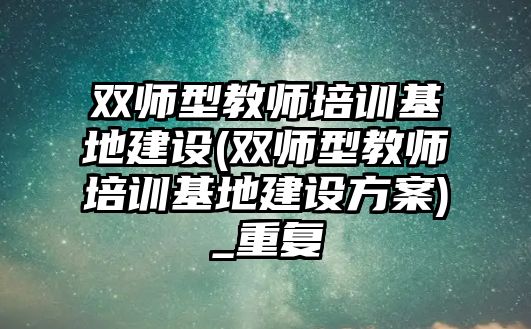 双师型教师培训基地建设(双师型教师培训基地建设方案)_重复